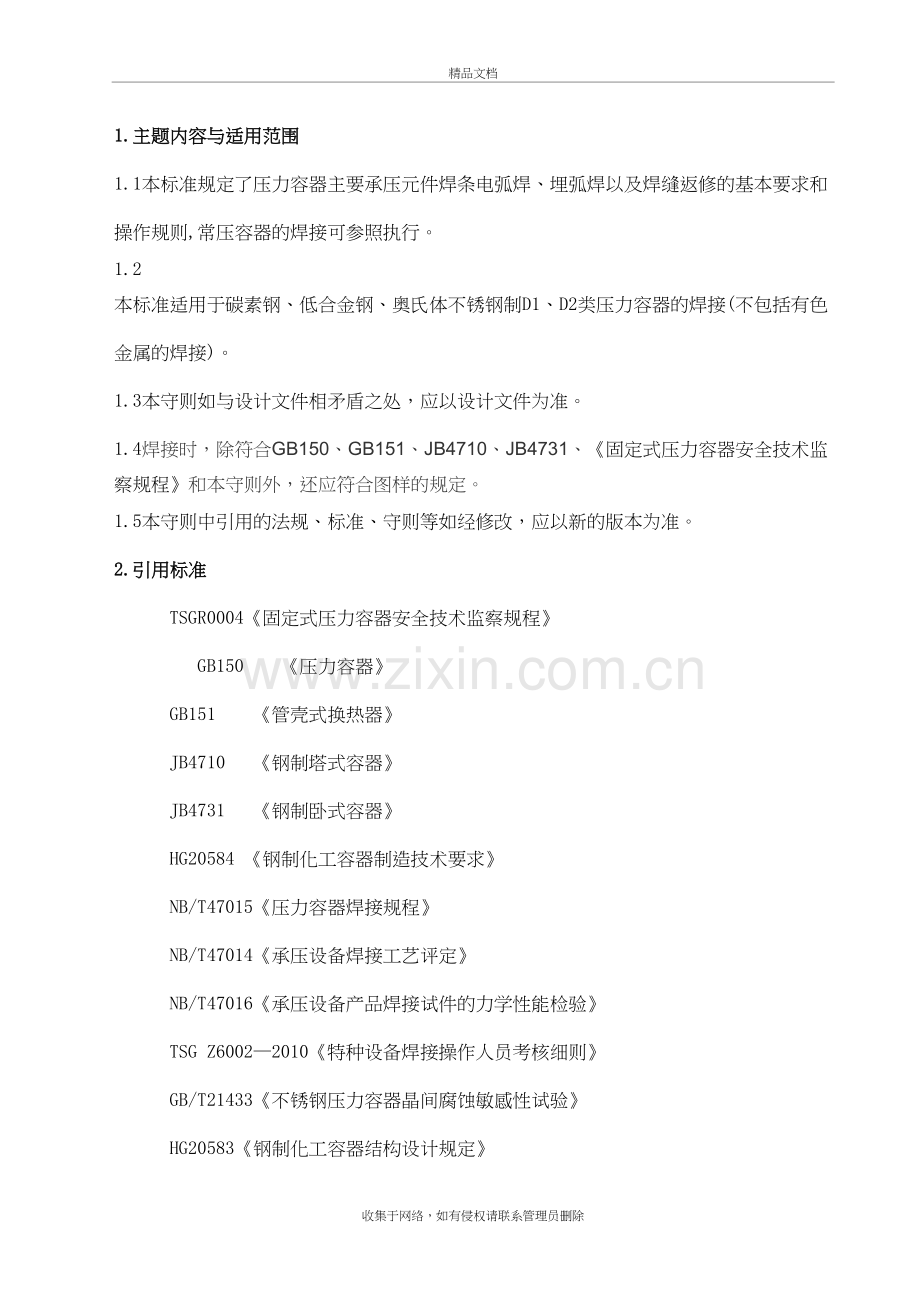 精品文档

1.主题内容与适用范围

1.1本标准规定了压力容器主要承压元件焊条电弧焊、埋弧焊以及焊缝返修的基本要求和操作规则,常压容器的焊接可参照执行。

1.2

本标准适用于碳素钢、低合金钢、奥氏体不锈钢制D1、D2类压力容器的焊接(不包括有色金属的焊接)。

1.3本守则如与设计文件相矛盾之处，应以设计文件为准。

1.4焊接时，除符合GB150、GB151、JB4710、JB4731、《固定式压力容器安全技术监察规程》和本守则外，还应符合图样的规定。

1.5本守则中引用的法规、标准、守则等如经修改，应以新的版本为准。

2.引用标准

TSGR0004《固定式压力容器安全技术监察规程》

GB150 《压力容器》

GB151 《管壳式换热器》

JB4710 《钢制塔式容器》

JB4731 《钢制卧式容器》

HG20584 《钢制化工容器制造技术要求》

NB/T47015《压力容器焊接规程》

NB/T47014《承压设备焊接工艺评定》

NB/T47016《承压设备产品焊接试件的力学性能检验》

TSG Z6002—2010《特种设备焊接操作人员考核细则》

GB/T21433《不锈钢压力容器晶间腐蚀敏感性试验》

HG20583《钢制化工容器结构设计规定》

收集于网络，如有侵权请联系管理员删除

www.zixin.com.cn